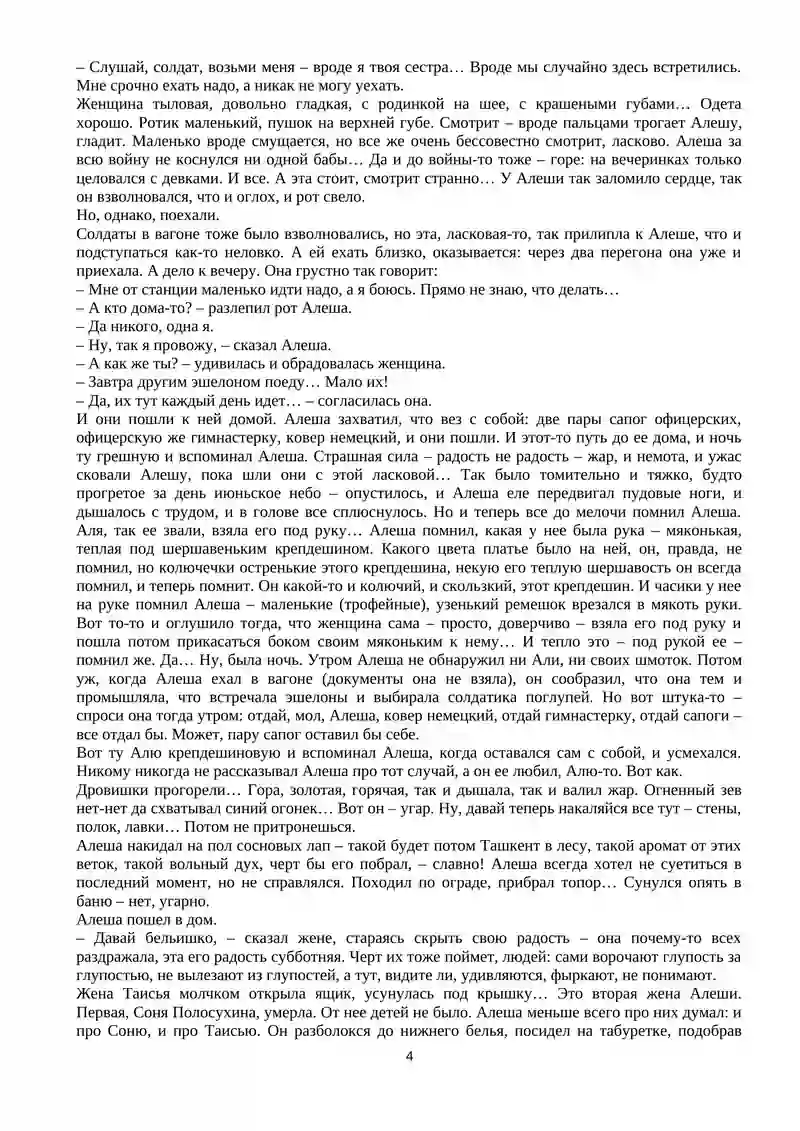 – Слушай, солдат, возьми меня – вроде я твоя сестра… Вроде мы случайно здесь встретились. Мне срочно ехать надо, а никак не могу уехать.
Женщина тыловая, довольно гладкая, с родинкой на шее, с крашеными губами… Одета хорошо. Ротик маленький, пушок на верхней губе. Смотрит – вроде пальцами трогает Алешу, гладит. Маленько вроде смущается, но все же очень бессовестно смотрит, ласково. Алеша за всю войну не коснулся ни одной бабы… Да и до войны-то тоже – горе: на вечеринках только целовался с девками. И все. А эта стоит, смотрит странно… У Алеши так заломило сердце, так он взволновался, что и оглох, и рот свело.
Но, однако, поехали.
Солдаты в вагоне тоже было взволновались, но эта, ласковая-то, так прилипла к Алеше, что и подступаться как-то неловко. А ей ехать близко, оказывается: через два перегона она уже и приехала. А дело к вечеру. Она грустно так говорит:
– Мне от станции маленько идти надо, а я боюсь. Прямо не знаю, что делать…
– А кто дома-то? – разлепил рот Алеша.
– Да никого, одна я.
– Ну, так я провожу, – сказал Алеша.
– А как же ты? – удивилась и обрадовалась женщина.
– Завтра другим эшелоном поеду… Мало их!
– Да, их тут каждый день идет… – согласилась она.
И они пошли к ней домой. Алеша захватил, что вез с собой: две пары сапог офицерских, офицерскую же гимнастерку, ковер немецкий, и они пошли. И этот-то путь до ее дома, и ночь ту грешную и вспоминал Алеша. Страшная сила – радость не радость – жар, и немота, и ужас сковали Алешу, пока шли они с этой ласковой… Так было томительно и тяжко, будто прогретое за день июньское небо – опустилось, и Алеша еле передвигал пудовые ноги, и дышалось с трудом, и в голове все сплюснулось. Но и теперь все до мелочи помнил Алеша. Аля, так ее звали, взяла его под руку… Алеша помнил, какая у нее была рука – мяконькая, теплая под шершавеньким крепдешином. Какого цвета платье было на ней, он, правда, не помнил, но колючечки остренькие этого крепдешина, некую его теплую шершавость он всегда помнил, и теперь помнит. Он какой-то и колючий, и скользкий, этот крепдешин. И часики у нее на руке помнил Алеша – маленькие (трофейные), узенький ремешок врезался в мякоть руки. Вот то-то и оглушило тогда, что женщина сама – просто, доверчиво – взяла его под руку и пошла потом прикасаться боком своим мяконьким к нему… И тепло это – под рукой ее – помнил же. Да… Ну, была ночь. Утром Алеша не обнаружил ни Али, ни своих шмоток. Потом уж, когда Алеша ехал в вагоне (документы она не взяла), он сообразил, что она тем и промышляла, что встречала эшелоны и выбирала солдатика поглупей. Но вот штука-то – спроси она тогда утром: отдай, мол, Алеша, ковер немецкий, отдай гимнастерку, отдай сапоги – все отдал бы. Может, пару сапог оставил бы себе.
Вот ту Алю крепдешиновую и вспоминал Алеша, когда оставался сам с собой, и усмехался. Никому никогда не рассказывал Алеша про тот случай, а он ее любил, Алю-то. Вот как.
Дровишки прогорели… Гора, золотая, горячая, так и дышала, так и валил жар. Огненный зев нет-нет да схватывал синий огонек… Вот он – угар. Ну, давай теперь накаляйся все тут – стены, полок, лавки… Потом не притронешься.
Алеша накидал на пол сосновых лап – такой будет потом Ташкент в лесу, такой аромат от этих веток, такой вольный дух, черт бы его побрал, – славно! Алеша всегда хотел не суетиться в последний момент, но не справлялся. Походил по ограде, прибрал топор… Сунулся опять в баню – нет, угарно.
Алеша пошел в дом.
– Давай бельишко, – сказал жене, стараясь скрыть свою радость – она почему-то всех раздражала, эта его радость субботняя. Черт их тоже поймет, людей: сами ворочают глупость за глупостью, не вылезают из глупостей, а тут, видите ли, удивляются, фыркают, не понимают.
Жена Таисья молчком открыла ящик, усунулась под крышку… Это вторая жена Алеши. Первая, Соня Полосухина, умерла. От нее детей не было. Алеша меньше всего про них думал: и про Соню, и про Таисью. Он разболокся до нижнего белья, посидел на табуретке, подобрав

4